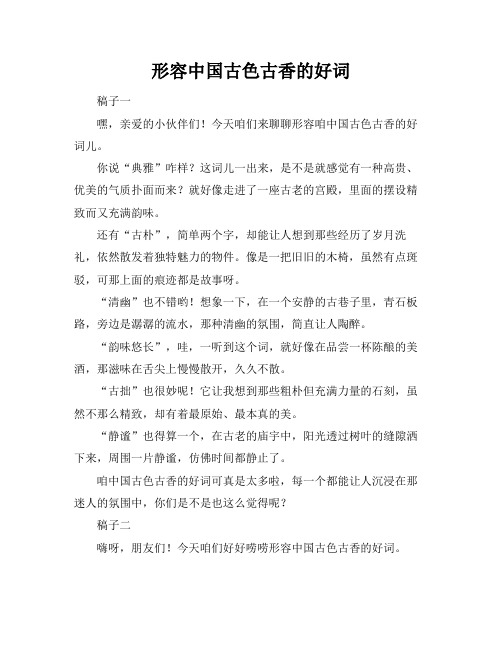 形容中国古色古香的好词

稿子一

嘿，亲爱的小伙伴们！今天咱们来聊聊形容咱中国古色古香的好词儿。

你说“典雅”咋样？这词儿一出来，是不是就感觉有一种高贵、优美的气质扑面而来？就好像走进了一座古老的宫殿，里面的摆设精致而又充满韵味。

还有“古朴”，简单两个字，却能让人想到那些经历了岁月洗礼，依然散发着独特魅力的物件。像是一把旧旧的木椅，虽然有点斑驳，可那上面的痕迹都是故事呀。

“清幽”也不错哟！想象一下，在一个安静的古巷子里，青石板路，旁边是潺潺的流水，那种清幽的氛围，简直让人陶醉。

“韵味悠长”，哇，一听到这个词，就好像在品尝一杯陈酿的美酒，那滋味在舌尖上慢慢散开，久久不散。

“古拙”也很妙呢！它让我想到那些粗朴但充满力量的石刻，虽然不那么精致，却有着最原始、最本真的美。

“静谧”也得算一个，在古老的庙宇中，阳光透过树叶的缝隙洒下来，周围一片静谧，仿佛时间都静止了。

咱中国古色古香的好词可真是太多啦，每一个都能让人沉浸在那迷人的氛围中，你们是不是也这么觉得呢？

稿子二

嗨呀，朋友们！今天咱们好好唠唠形容中国古色古香的好词。